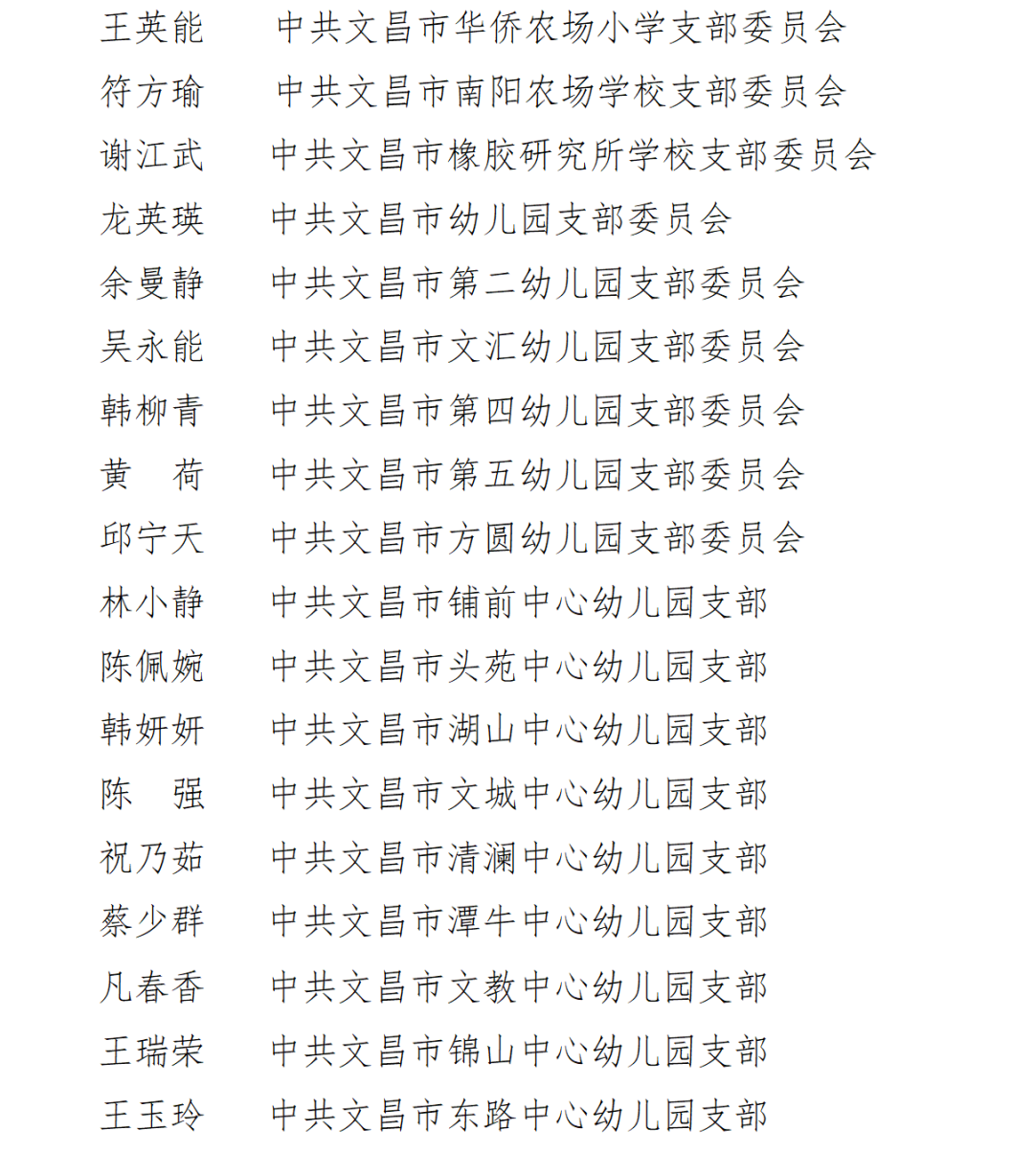 王英能　中共文昌市华侨农场小学支部委员会
符方瑜　中共文昌市南阳农场学校支部委员会
谢江武　中共文昌市橡胶研究所学校支部委员会
龙英瑛　中共文昌市幼儿园支部委员会
余曼静　中共文昌市第二幼儿园支部委员会
吴永能　中共文昌市文汇幼儿园支部委员会
韩柳青　中共文昌市第四幼儿园支部委员会
黄　荷　中共文昌市第五幼儿园支部委员会
邱宁天　中共文昌市方圆幼儿园支部委员会
林小静　中共文昌市铺前中心幼儿园支部
陈佩婉　中共文昌市头苑中心幼儿园支部
韩妍妍　中共文昌市湖山中心幼儿园支部
陈　强　中共文昌市文城中心幼儿园支部
祝乃茹　中共文昌市清澜中心幼儿园支部
蔡少群　中共文昌市潭牛中心幼儿园支部
凡春香　中共文昌市文教中心幼儿园支部
王瑞荣　中共文昌市锦山中心幼儿园支部
王玉玲　中共文昌市东路中心幼儿园支部